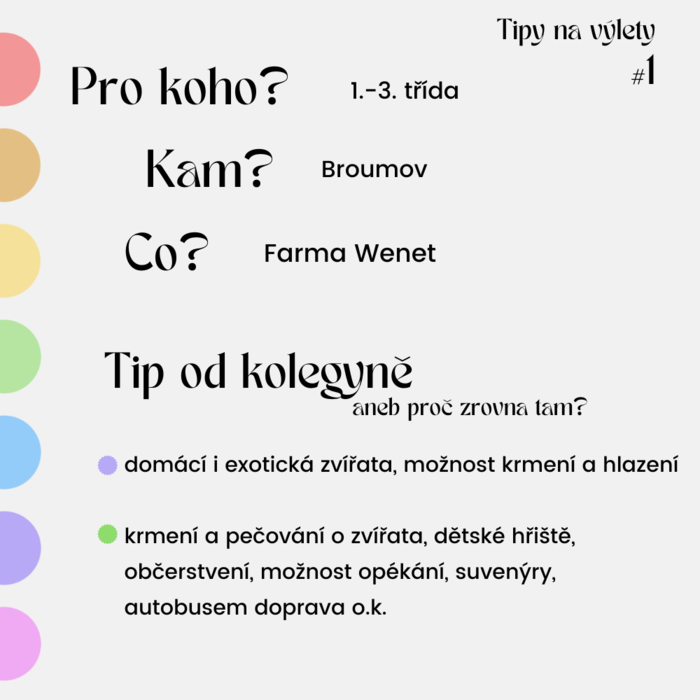 Tipy na výlety
#1

Pro koho? 1.-3. třída

Kam? Broumov

Co? Farma Wenet

Tip od kolegyně
aneb proč zrovna tam?

domácí i exotická zvířata, možnost krmení a hlazení

krmení a pečování o zvířata, dětské hřiště, občerstvení, možnost opékání, suvenýry, autobusem doprava o.k.